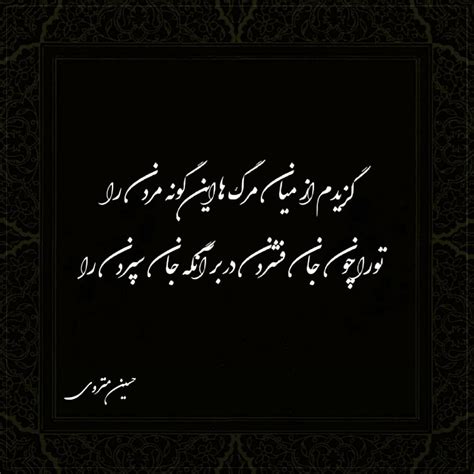 گزیدم از میان مرگ ها این گونه مردن را
تو را چون جان فشردن در بر آنگه جان سپردن را

حسین منزوی